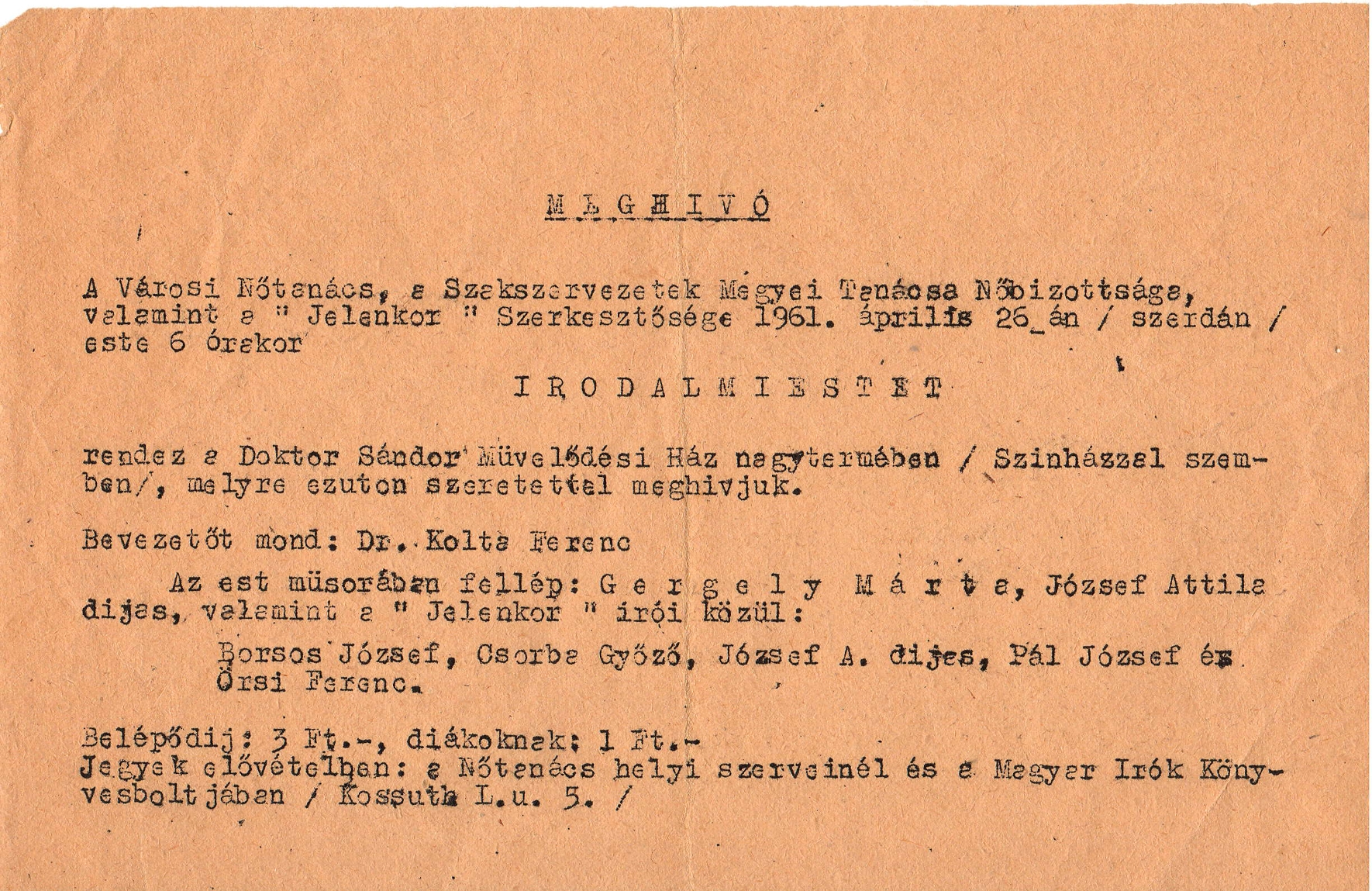 M E G H I V Ó

A Városi Nőtanács, a Szakszervezetek Megyei Tanácsa Nőbizottsága, valamint a " Jelenkor " Szerkesztősége 1961. április 26_án / szerdán / este 6 órakor

I R O D A L M I E S T E T

rendez a Doktor Sándor Müvelődési Ház nagytermében / Szinházzal szemben/, melyre ezuton szeretettel meghivjuk.

Bevezetőt mond: Dr. Kolta Ferenc

Az est müsorában fellép: G e r g e l y M á r t a, József Attila dijas, valamint a " Jelenkor " irói közül:

Borsos József, Csorba Győző, József A. dijas, Pál József és Örsi Ferenc.

Belépődij: 3 Ft.-, diákoknak: 1 Ft.-
Jegyek elővételben: a Nőtanács helyi szerveinél és a Magyar Irók Könyvesboltjában / Kossuth L.u. 5. /